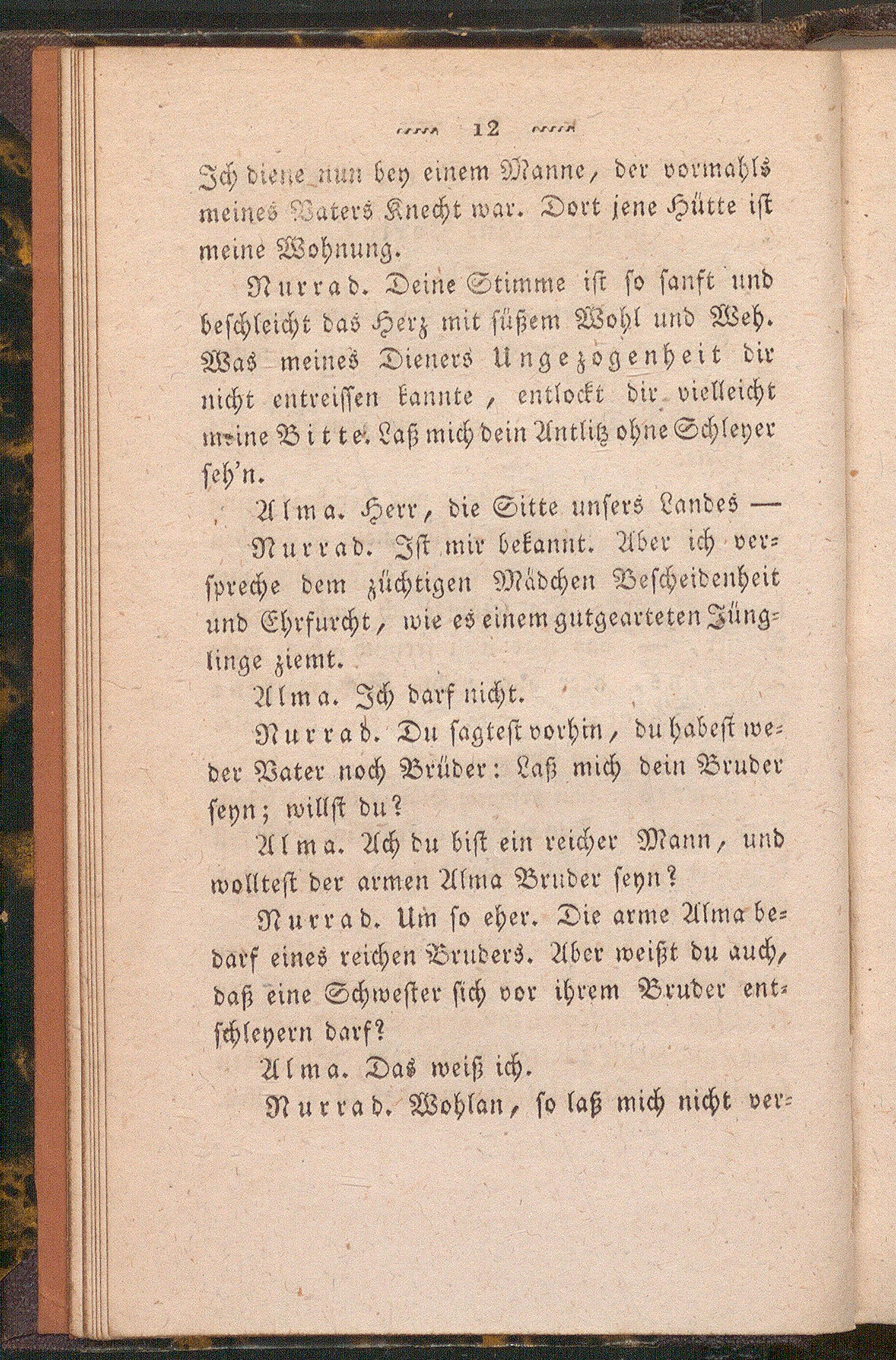 12

Ich diene nun bey einem Manne, der vormahls meines Vaters Knecht war. Dort jene Hütte ist meine Wohnung.

Nurrad. Deine Stimme ist so sanft und beschleicht das Herz mit süßem Wohl und Weh. Was meines Dieners Ungezogenheit dir nicht entreissen kannte, entlockt dir vielleicht meine Bitte. Laß mich dein Antlitz ohne Schleyer seh'n.

Alma. Herr, die Sitte unsers Landes —

Nurrad. Ist mir bekannt. Aber ich verspreche dem züchtigen Mädchen Bescheidenheit und Ehrfurcht, wie es einem gutgearteten Jünglinge ziemt.

Alma. Ich darf nicht.

Nurrad. Du sagtest vorhin, du habest weder Vater noch Brüder: Laß mich dein Bruder seyn; willst du?

Alma. Ach du bist ein reicher Mann, und wolltest der armen Alma Bruder seyn?

Nurrad. Um so eher. Die arme Alma bedarf eines reichen Bruders. Aber weißt du auch, daß eine Schwester sich vor ihrem Bruder entschleyern darf?

Alma. Das weiß ich.

Nurrad. Wohlan, so laß mich nicht ver-